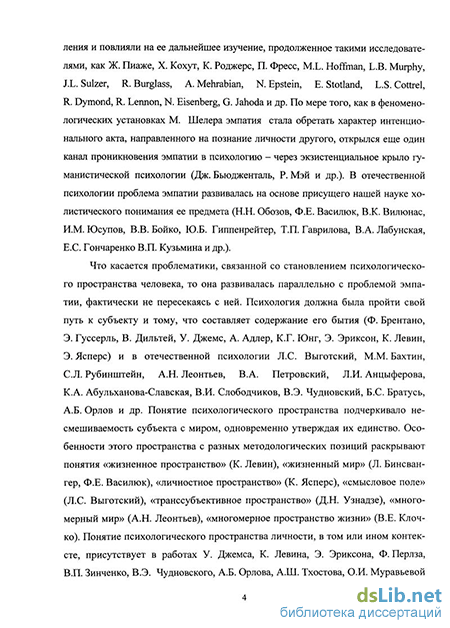 ления и повлияли на ее дальнейшее изучение, продолженное такими исследователями, как Ж. Пиаже, Х. Кохут, К. Роджерс, П. Фресс, M.L. Hoffman, L.B. Murphy, J.L. Sulzer, R. Burglass, A. Mehrabian, N. Epstein, E. Stotland, L.S. Cottrel, R. Dymond, R. Lennon, N. Eisenberg, G. Jahoda и др. По мере того, как в феноменологических установках М. Шелера эмпатия стала обретать характер интенционального акта, направленного на познание личности другого, открылся еще один канал проникновения эмпатии в психологию – через экзистенциальное крыло гуманистической психологии (Дж. Бьюдженталь, Р. Мэй и др.). В отечественной психологии проблема эмпатии развивалась на основе присущего нашей науке холистического понимания ее предмета (Н.Н. Обозов, Ф.Е. Василюк, В.К. Вилюнас, И.М. Юсупов, В.В. Бойко, Ю.Б. Гиппенрейтер, Т.П. Гаврилова, В.А. Лабунская, Е.С. Гончаренко В.П. Кузьмина и др.).

Что касается проблематики, связанной со становлением психологического пространства человека, то она развивалась параллельно с проблемой эмпатии, фактически не пересекаясь с ней. Психология должна была пройти свой путь к субъекту и тому, что составляет содержание его бытия (Ф. Брентано, Э. Гуссерль, В. Дильтей, У. Джемс, А. Адлер, К.Г. Юнг, Э. Эриксон, К. Левин, Э. Ясперс) и в отечественной психологии Л.С. Выготский, М.М. Бахтин, С.Л. Рубинштейн, А.Н. Леонтьев, В.А. Петровский, Л.И. Анцыферова, К.А. Абульханова-Славская, В.И. Слободчиков, В.Э. Чудновский, Б.С. Братусь, А.Б. Орлов и др. Понятие психологического пространства подчеркивало несмешиваемость субъекта с миром, одновременно утверждая их единство. Особенности этого пространства с разных методологических позиций раскрывают понятия «жизненное пространство» (К. Левин), «жизненный мир» (Л. Бинсвангер, Ф.Е. Василюк), «личностное пространство» (К. Ясперс), «смысловое поле» (Л.С. Выготский), «транссубъективное пространство» (Д.Н. Узнадзе), «многомерный мир» (А.Н. Леонтьев), «многомерное пространство жизни» (В.Е. Клочко). Понятие психологического пространства личности, в том или ином контексте, присутствует в работах У. Джемса, К. Левина, Э. Эриксона, Ф. Перлза, В.П. Зинченко, В.Э. Чудновского, А.Б. Орлова, А.Ш. Тхостова, О.И. Муравьевой

4

dsLib.net
библиотека диссертаций